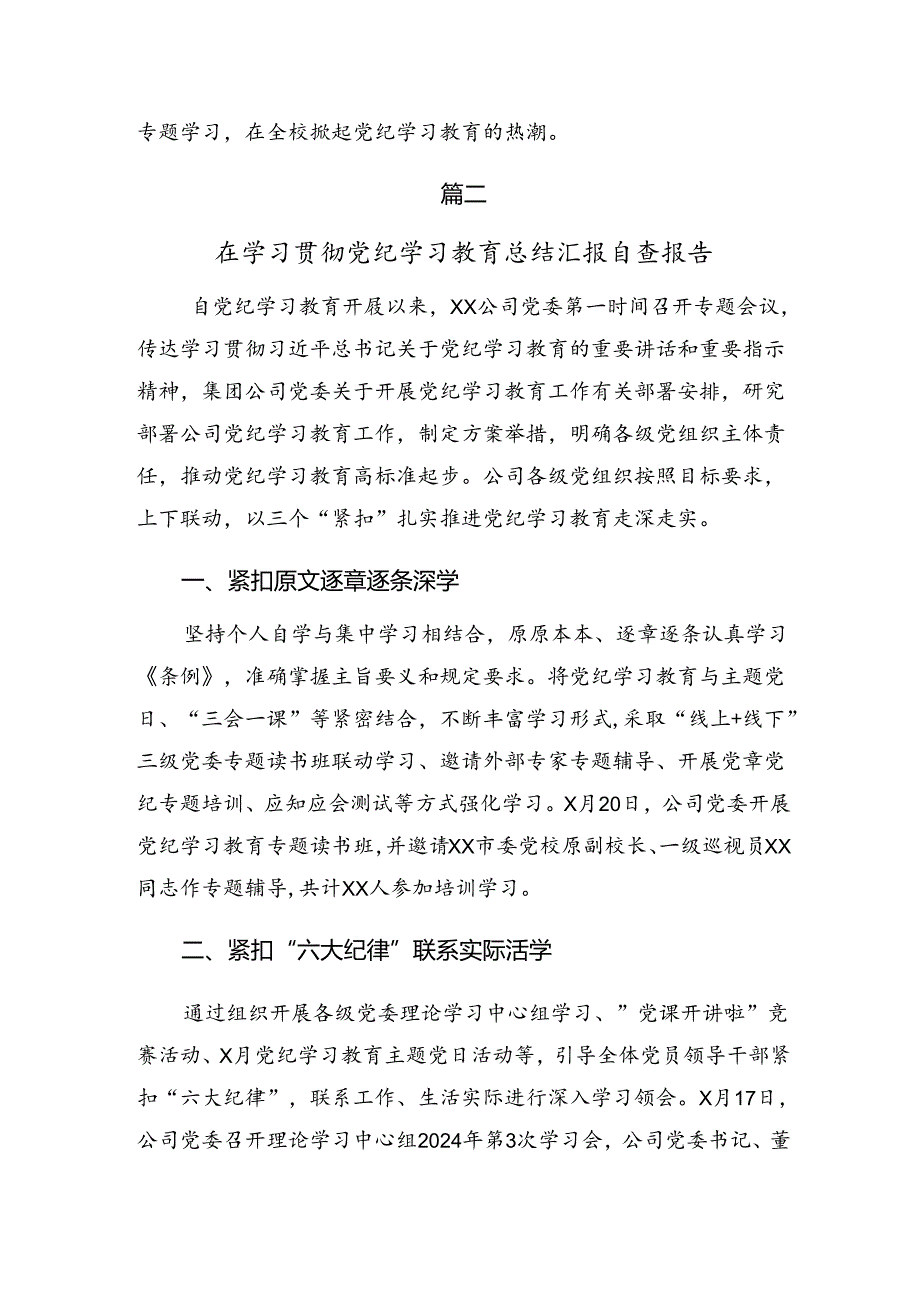 专题学习，在全校掀起党纪学习教育的热潮。

篇二

在学习贯彻党纪学习教育总结汇报自查报告

自党纪学习教育开展以来，XX公司党委第一时间召开专题会议，传达学习贯彻习近平总书记关于党纪学习教育的重要讲话和重要指示精神，集团公司党委关于开展党纪学习教育工作有关部署安排，研究部署公司党纪学习教育工作，制定方案举措，明确各级党组织主体责任，推动党纪学习教育高标准起步。公司各级党组织按照目标要求，上下联动，以三个“紧扣”扎实推进党纪学习教育走深走实。

一、紧扣原文逐章逐条深学

坚持个人自学与集中学习相结合，原原本本、逐章逐条认真学习《条例》，准确掌握主旨要义和规定要求。将党纪学习教育与主题党日、“三会一课”等紧密结合，不断丰富学习形式，采取“线上+线下”三级党委专题读书班联动学习、邀请外部专家专题辅导、开展党章党纪专题培训、应知应会测试等方式强化学习。X月20日，公司党委开展党纪学习教育专题读书班，并邀请XX市委党校原副校长、一级巡视员XX同志作专题辅导，共计XX人参加培训学习。

二、紧扣“六大纪律”联系实际活学

通过组织开展各级党委理论学习中心组学习、”党课开讲啦”竞赛活动、X月党纪学习教育主题党日活动等，引导全体党员领导干部紧扣“六大纪律”，联系工作、生活实际进行深入学习领会。X月17日，公司党委召开理论学习中心组2024年第3次学习会，公司党委书记、董